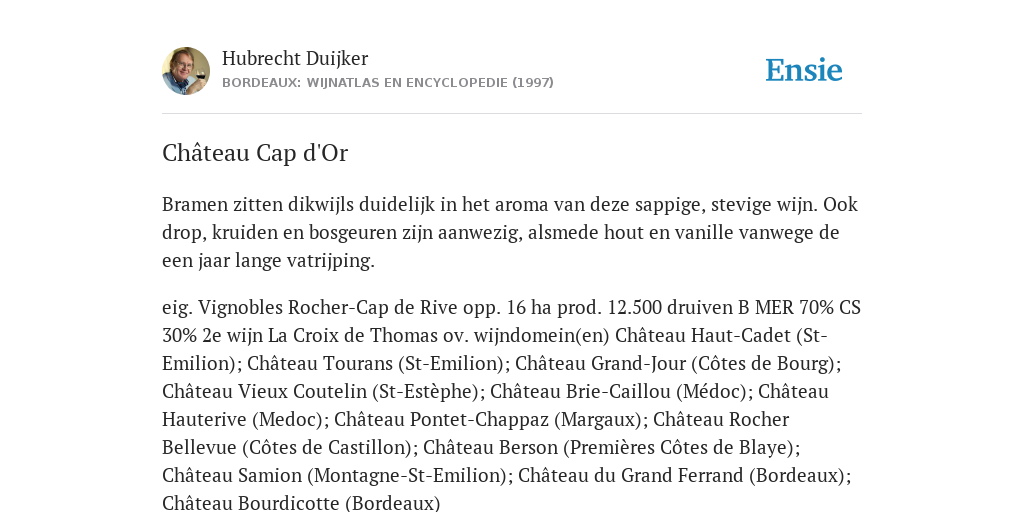 Hubrecht Duijker
BORDEAUX: WIJNATLAS EN ENCYCLOPEDIE (1997)

Ensie

Château Cap d'Or

Bramen zitten dikwijls duidelijk in het aroma van deze sappige, stevige wijn. Ook drop, kruiden en bosgeuren zijn aanwezig, alsmede hout en vanille vanwege de een jaar lange vatrijping.

eig. Vignobles Rocher-Cap de Rive opp. 16 ha prod. 12.500 druiven B MER 70% CS 30% 2e wijn La Croix de Thomas ov. wijndomein(en) Château Haut-Cadet (St-Emilion); Château Tourans (St-Emilion); Château Grand-Jour (Côtes de Bourg); Château Vieux Coutelin (St-Estèphe); Château Brie-Caillou (Médoc); Château Hauterive (Medoc); Château Pontet-Chappaz (Margaux); Château Rocher Bellevue (Côtes de Castillon); Château Berson (Premières Côtes de Blaye); Château Samion (Montagne-St-Emilion); Château du Grand Ferrand (Bordeaux); Château Bourdicotte (Bordeaux)